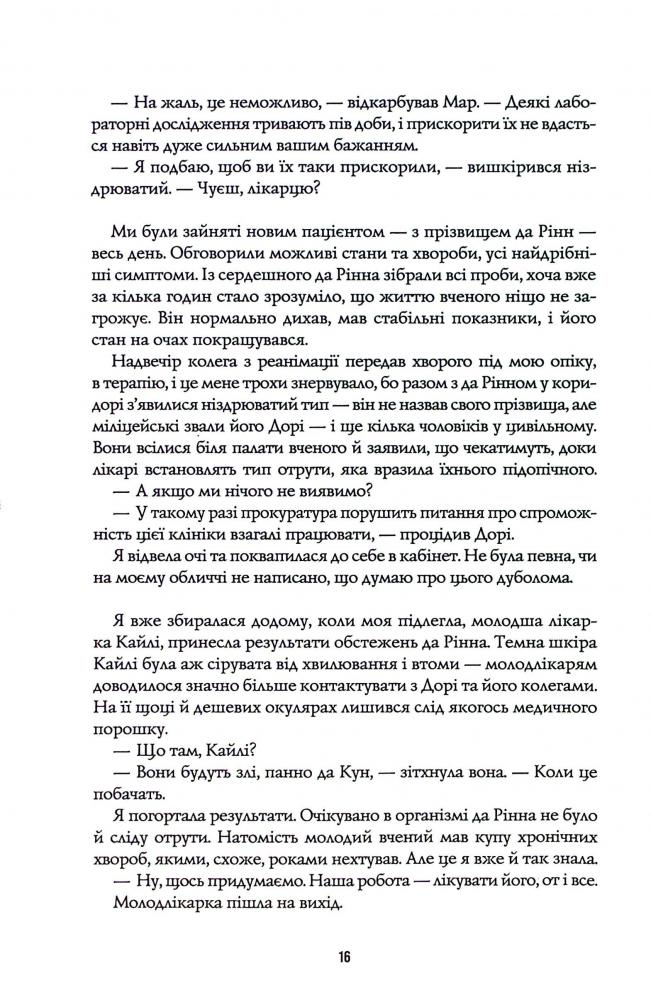 — На жаль, це неможливо, — відкарбував Мар. — Деякі лабораторні дослідження тривають пів доби, і прискорити їх не вдасться навіть дуже сильним вашим бажанням.

— Я подбаю, щоб ви їх таки прискорили, — вишкірився ніздрюватий. — Чуєш, лікарцю?

Ми були зайняті новим пацієнтом — з прізвищем да Рінн — весь день. Обговорили можливі стани та хвороби, усі найдрібніші симптоми. Із сердешного да Рінна зібрали всі проби, хоча вже за кілька годин стало зрозуміло, що життю вченого ніщо не загрожує. Він нормально дихав, мав стабільні показники, і його стан на очах покращувався.

Надвечір колега з реанімації передав хворого під мою опіку, в терапію, і це мене трохи знервувало, бо разом з да Рінном у коридорі з'явилися ніздрюватий тип — він не назвав свого прізвища, але міліцейські звали його Дорі — і ще кілька чоловіків у цивільному. Вони всілися біля палати вченого й заявили, що чекатимуть, доки лікарі встановлять тип отрути, яка вразила їхнього підопічного.

— А якщо ми нічого не виявимо?

— У такому разі прокуратура порушить питання про спроможність цієї клініки взагалі працювати, — процідив Дорі.

Я відвела очі та поквапилася до себе в кабінет. Не була певна, чи на моєму обличчі не написано, що думаю про цього дуболома.

Я вже збиралася додому, коли моя підлегла, молодша лікарка Кайлі, принесла результати обстежень да Рінна. Темна шкіра Кайлі була аж сірувата від хвилювання і втоми — молодлікарям доводилося значно більше контактувати з Дорі та його колегами. На її щоці й дешевих окулярах лишився слід якогось медичного порошку.

— Що там, Кайлі?

— Вони будуть злі, панно да Кун, — зітхнула вона. — Коли це побачать.

Я погортала результати. Очікувано в організмі да Рінна не було й сліду отрути. Натомість молодий вчений мав купу хронічних хвороб, якими, схоже, роками нехтував. Але це я вже й так знала.

— Ну, щось придумаємо. Наша робота — лікувати його, от і все.

Молодлікарка пішла на вихід.

16